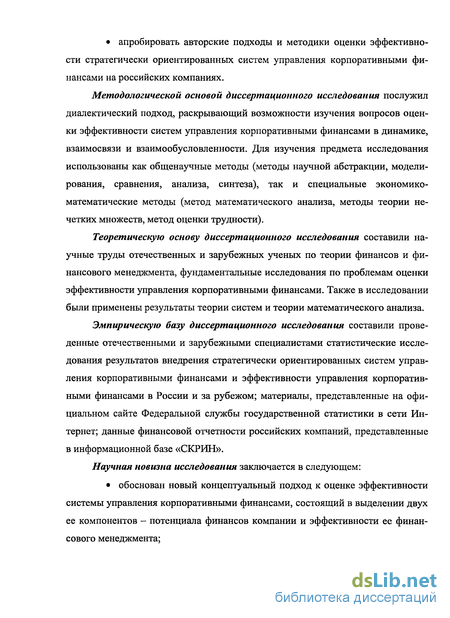 • апробировать авторские подходы и методики оценки эффективности стратегически ориентированных систем управления корпоративными финансами на российских компаниях.

Методологической основой диссертационного исследования послужил диалектический подход, раскрывающий возможности изучения вопросов оценки эффективности систем управления корпоративными финансами в динамике, взаимосвязи и взаимообусловленности. Для изучения предмета исследования использованы как общенаучные методы (методы научной абстракции, моделирования, сравнения, анализа, синтеза), так и специальные экономико-математические методы (метод математического анализа, методы теории нечетких множеств, метод оценки трудности).

Теоретическую основу диссертационного исследования составили научные труды отечественных и зарубежных ученых по теории финансов и финансового менеджмента, фундаментальные исследования по проблемам оценки эффективности управления корпоративными финансами. Также в исследовании были применены результаты теории систем и теории математического анализа.

Эмпирическую базу диссертационного исследования составили проведенные отечественными и зарубежными специалистами статистические исследования результатов внедрения стратегически ориентированных систем управления корпоративными финансами и эффективности управления корпоративными финансами в России и за рубежом; материалы, представленные на официальном сайте Федеральной службы государственной статистики в сети Интернет; данные финансовой отчетности российских компаний, представленные в информационной базе «СКРИН».

Научная новизна исследования заключается в следующем:

• обоснован новый концептуальный подход к оценке эффективности системы управления корпоративными финансами, состоящий в выделении двух ее компонентов – потенциала финансов компании и эффективности ее финансового менеджмента;

dsLib.net
библиотека диссертаций